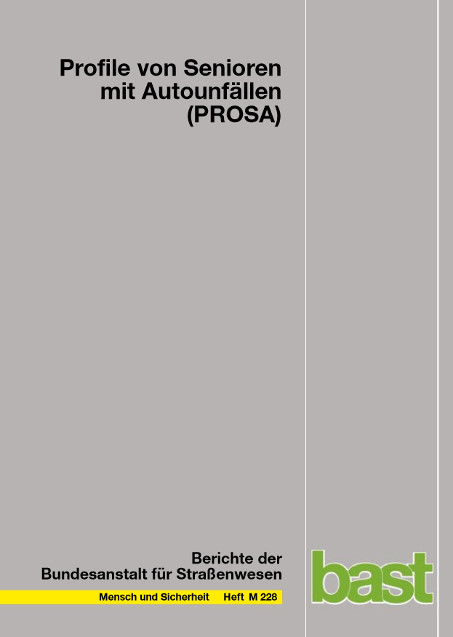 Profile von Senioren mit Autounfällen (PROSA)

Berichte der Bundesanstalt für Straßenwesen

Mensch und Sicherheit Heft M 228

bast